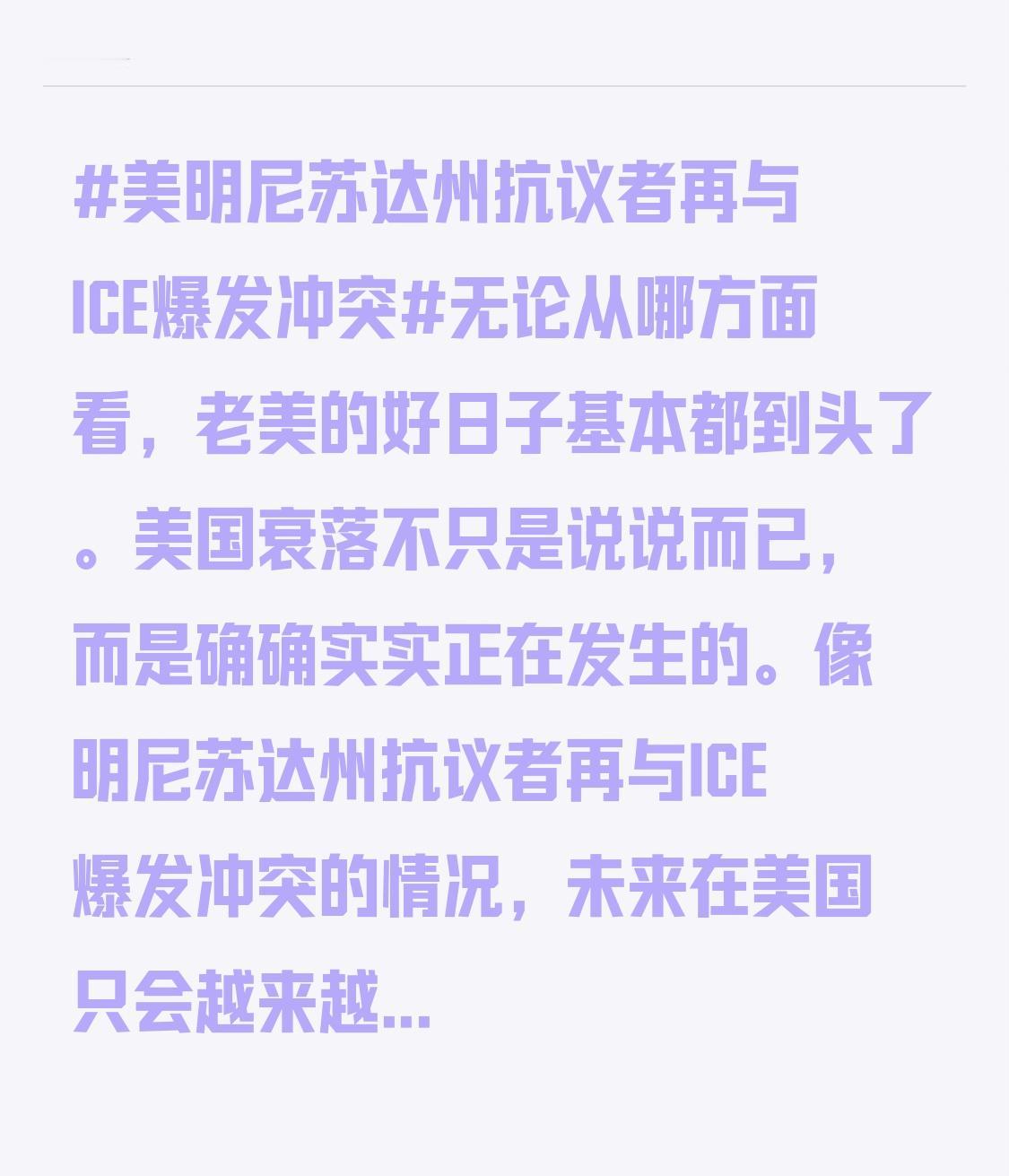 #美明尼苏达州抗议者再与ICE爆发冲突#无论从哪方面看，老美的好日子基本都到头了。美国衰落不只是说说而已，而是确确实实正在发生的。像明尼苏达州抗议者再与ICE爆发冲突的情况，未来在美国只会越来越...